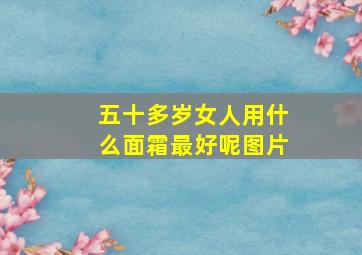 五十多岁女人用什么面霜最好呢图片